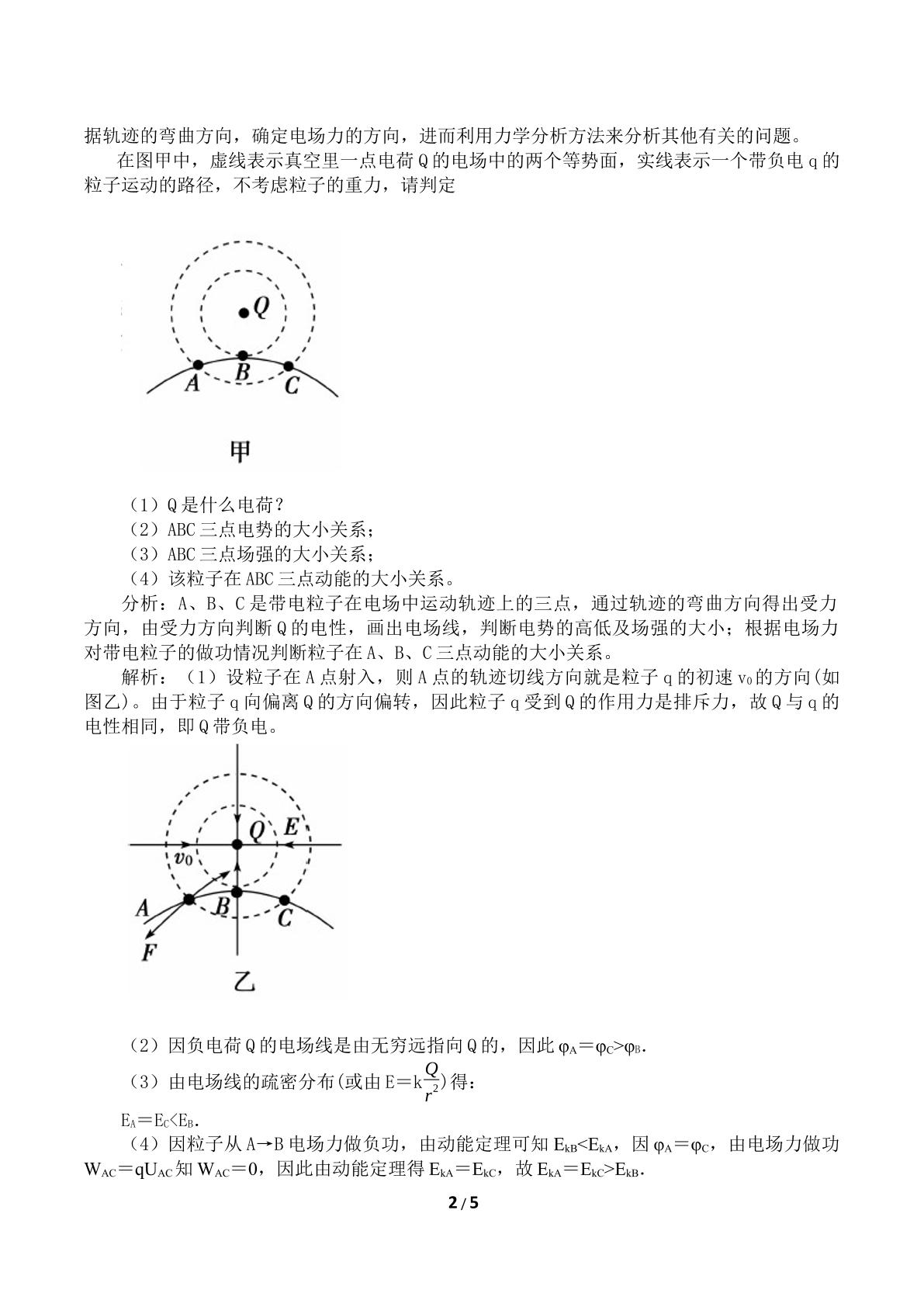 据轨迹的弯曲方向，确定电场力的方向，进而利用力学分析方法来分析其他有关的问题。

在图甲中，虚线表示真空里一点电荷Q的电场中的两个等势面，实线表示一个带负电q的粒子运动的路径，不考虑粒子的重力，请判定

Q
A
B
C
甲

（1）Q是什么电荷？
（2）ABC三点电势的大小关系；
（3）ABC三点场强的大小关系；
（4）该粒子在ABC三点动能的大小关系。

分析：A、B、C是带电粒子在电场中运动轨迹上的三点，通过轨迹的弯曲方向得出受力方向，由受力方向判断Q的电性，画出电场线，判断电势的高低及场强的大小；根据电场力对带电粒子的做功情况判断粒子在A、B、C三点动能的大小关系。

解析：（1）设粒子在A点射入，则A点的轨迹切线方向就是粒子q的初速$v_0$的方向(如图乙)。由于粒子q向偏离Q的方向偏转，因此粒子q受到Q的作用力是排斥力，故Q与q的电性相同，即Q带负电。

Q
E
$v_0$
A
B
C
F
乙

（2）因负电荷Q的电场线是由无穷远指向Q的，因此$\varphi_A=\varphi_C>\varphi_B$.

（3）由电场线的疏密分布(或由$E=k\frac{Q}{r^2}$)得：

$E_A=E_C<E_B$.

（4）因粒子从A→B电场力做负功，由动能定理可知$E_{kB}<E_{kA}$，因$\varphi_A=\varphi_C$，由电场力做功$W_{AC}=qU_{AC}$知$W_{AC}=0$，因此由动能定理得$E_{kA}=E_{kC}$，故$E_{kA}=E_{kC}>E_{kB}$.

2 / 5